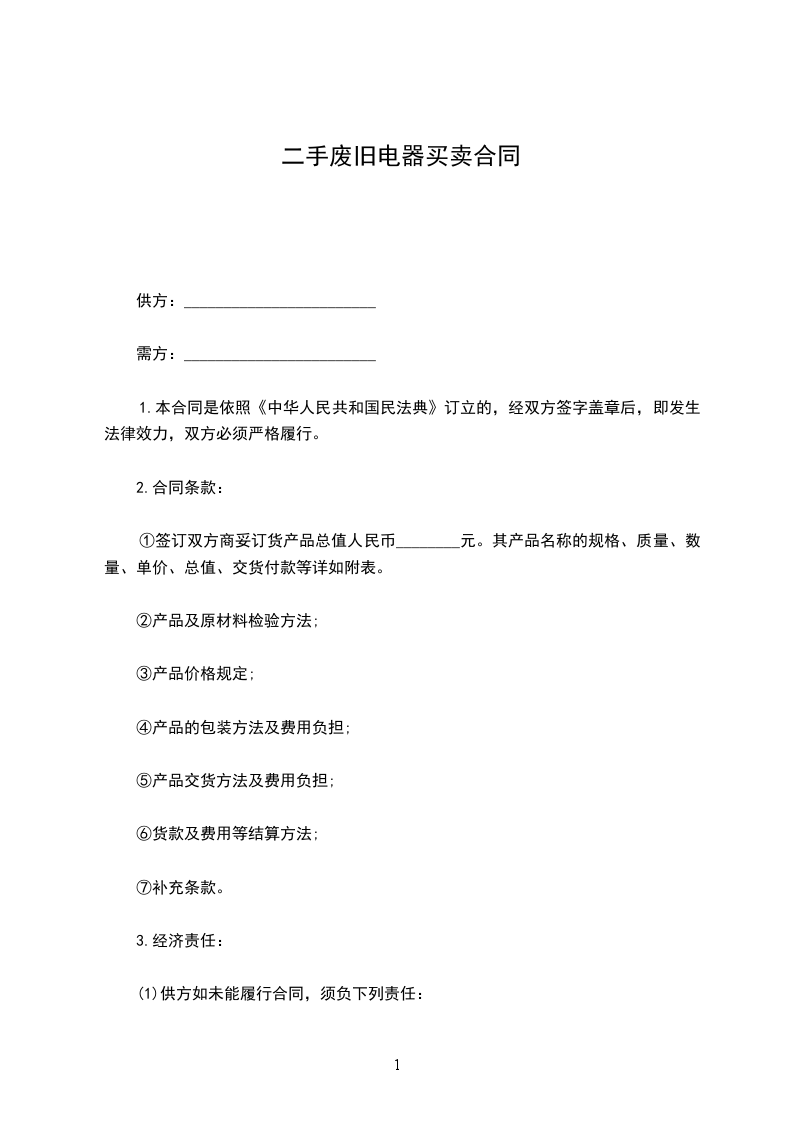 二手废旧电器买卖合同

供方：________________________

需方：________________________

1.本合同是依照《中华人民共和国民法典》订立的，经双方签字盖章后，即发生法律效力，双方必须严格履行。

2.合同条款：

①签订双方商妥订货产品总值人民币________元。其产品名称的规格、质量、数量、单价、总值、交货付款等详如附表。

②产品及原材料检验方法;

③产品价格规定;

④产品的包装方法及费用负担;

⑤产品交货方法及费用负担;

⑥货款及费用等结算方法;

⑦补充条款。

3.经济责任：

(1)供方如未能履行合同，须负下列责任：

1